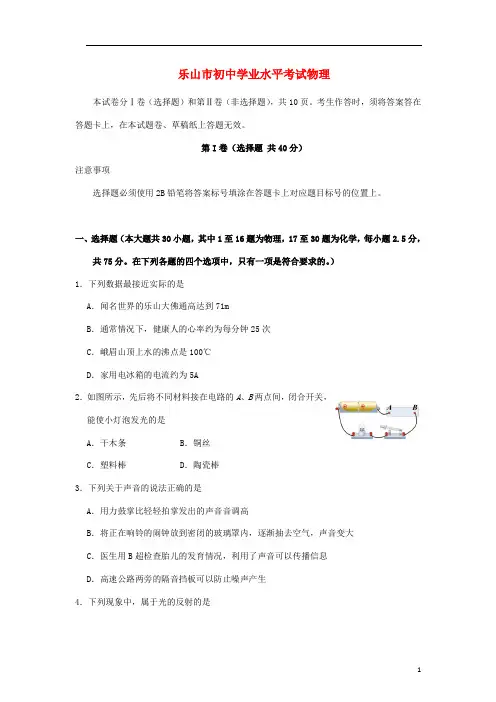 乐山市初中学业水平考试物理

本试卷分Ⅰ卷（选择题）和第Ⅱ卷（非选择题），共10页。考生作答时，须将答案答在答题卡上，在本试题卷、草稿纸上答题无效。

第Ⅰ卷（选择题 共40分）

注意事项

选择题必须使用2B铅笔将答案标号填涂在答题卡上对应题目标号的位置上。

一、选择题（本大题共30小题，其中1至16题为物理，17至30题为化学，每小题2.5分，共75分。在下列各题的四个选项中，只有一项是符合要求的。）

1. 下列数据最接近实际的是

A. 闻名世界的乐山大佛通高达到71m

B. 通常情况下，健康人的心率约为每分钟25次

C. 峨眉山顶上水的沸点是100℃

D. 家用电冰箱的电流约为5A

2. 如图所示，先后将不同材料接在电路的A、B两点间，闭合开关，能使小灯泡发光的是

A B

A. 干木条 B. 铜丝

C. 塑料棒 D. 陶瓷棒

3. 下列关于声音的说法正确的是

A. 用力鼓掌比轻轻拍掌发出的声音音调高

B. 将正在响铃的闹钟放到密闭的玻璃罩内，逐渐抽去空气，声音变大

C. 医生用B超检查胎儿的发育情况，利用了声音可以传播信息

D. 高速公路两旁的隔音挡板可以防止噪声产生

4. 下列现象中，属于光的反射的是

1